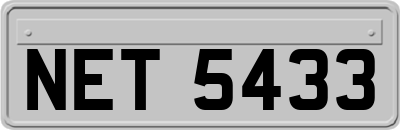 NET 5433